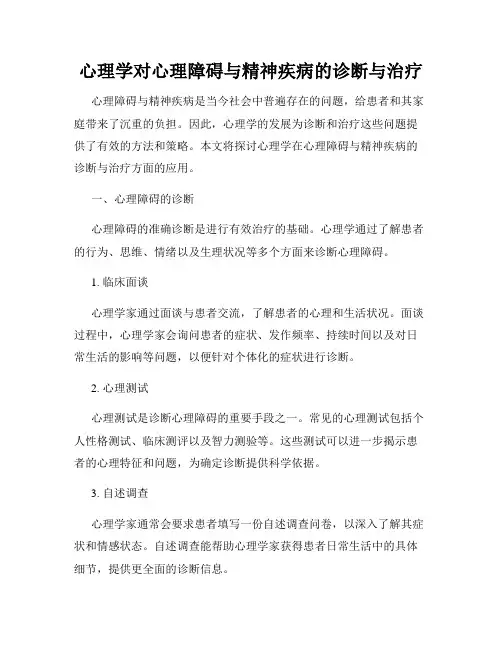 心理学对心理障碍与精神疾病的诊断与治疗

心理障碍与精神疾病是当今社会中普遍存在的问题，给患者和其家庭带来了沉重的负担。因此，心理学的发展为诊断和治疗这些问题提供了有效的方法和策略。本文将探讨心理学在心理障碍与精神疾病的诊断与治疗方面的应用。

一、心理障碍的诊断

心理障碍的准确诊断是进行有效治疗的基础。心理学通过了解患者的行为、思维、情绪以及生理状况等多个方面来诊断心理障碍。

1. 临床面谈

心理学家通过面谈与患者交流，了解患者的心理和生活状况。面谈过程中，心理学家会询问患者的症状、发作频率、持续时间以及对日常生活的影响等问题，以便针对个体化的症状进行诊断。

2. 心理测试

心理测试是诊断心理障碍的重要手段之一。常见的心理测试包括个人性格测试、临床测评以及智力测验等。这些测试可以进一步揭示患者的心理特征和问题，为确定诊断提供科学依据。

3. 自述调查

心理学家通常会要求患者填写一份自述调查问卷，以深入了解其症状和情感状态。自述调查能帮助心理学家获得患者日常生活中的具体细节，提供更全面的诊断信息。